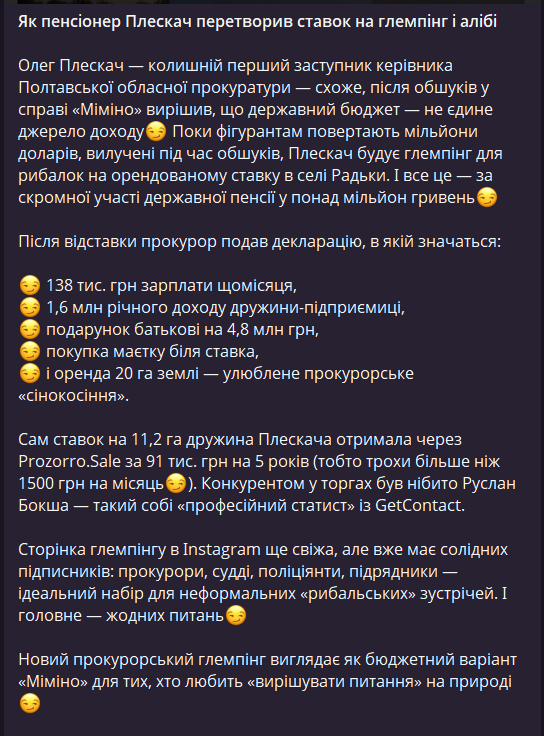 Як пенсіонер Плескач перетворив ставок на глемпінг і алібі

Олег Плескач — колишній перший заступник керівника Полтавської обласної прокуратури — схоже, після обшуків у справі «Міміно» вирішив, що державний бюджет — не єдине джерело доходу😏 Поки фігурантам повертають мільйони доларів, вилучені під час обшуків, Плескач будує глемпінг для рибалок на орендованому ставку в селі Радьки. І все це — за скромної участі державної пенсії у понад мільйон гривень😏

Після відставки прокурор подав декларацію, в якій значаться:

😏 138 тис. грн зарплати щомісяця,
😏 1,6 млн річного доходу дружини-підприємиці,
😏 подарунок батькові на 4,8 млн грн,
😏 покупка маєтку біля ставка,
😏 і оренда 20 га землі — улюблене прокурорське «сінокосіння».

Сам ставок на 11,2 га дружина Плескача отримала через Prozorro.Sale за 91 тис. грн на 5 років (тобто трохи більше ніж 1500 грн на місяць😏). Конкурентом у торгах був нібито Руслан Бокша — такий собі «професійний статист» із GetContact.

Сторінка глемпінгу в Instagram ще свіжа, але вже має солідних підписників: прокурори, судді, поліціянти, підрядники — ідеальний набір для неформальних «рибальських» зустрічей. І головне — жодних питань😏

Новий прокурорський глемпінг виглядає як бюджетний варіант «Міміно» для тих, хто любить «вирішувати питання» на природі 😏